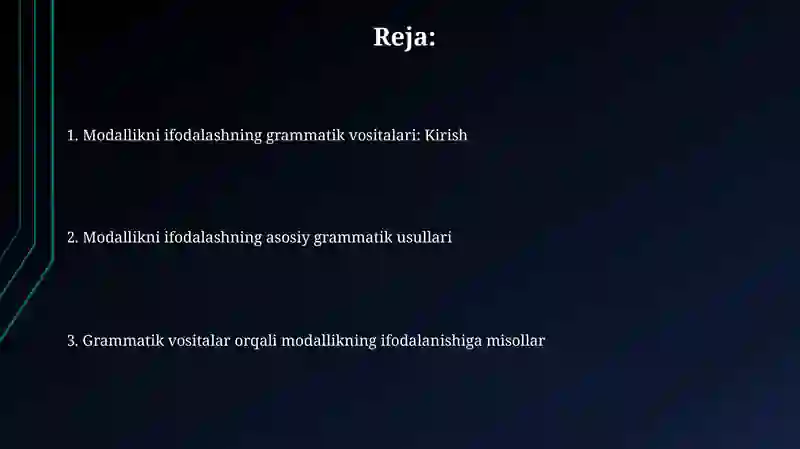 Reja:

1. Modallikni ifodalashning grammatik vositalari: Kirish

2. Modallikni ifodalashning asosiy grammatik usullari

3. Grammatik vositalar orqali modallikning ifodalanishiga misollar